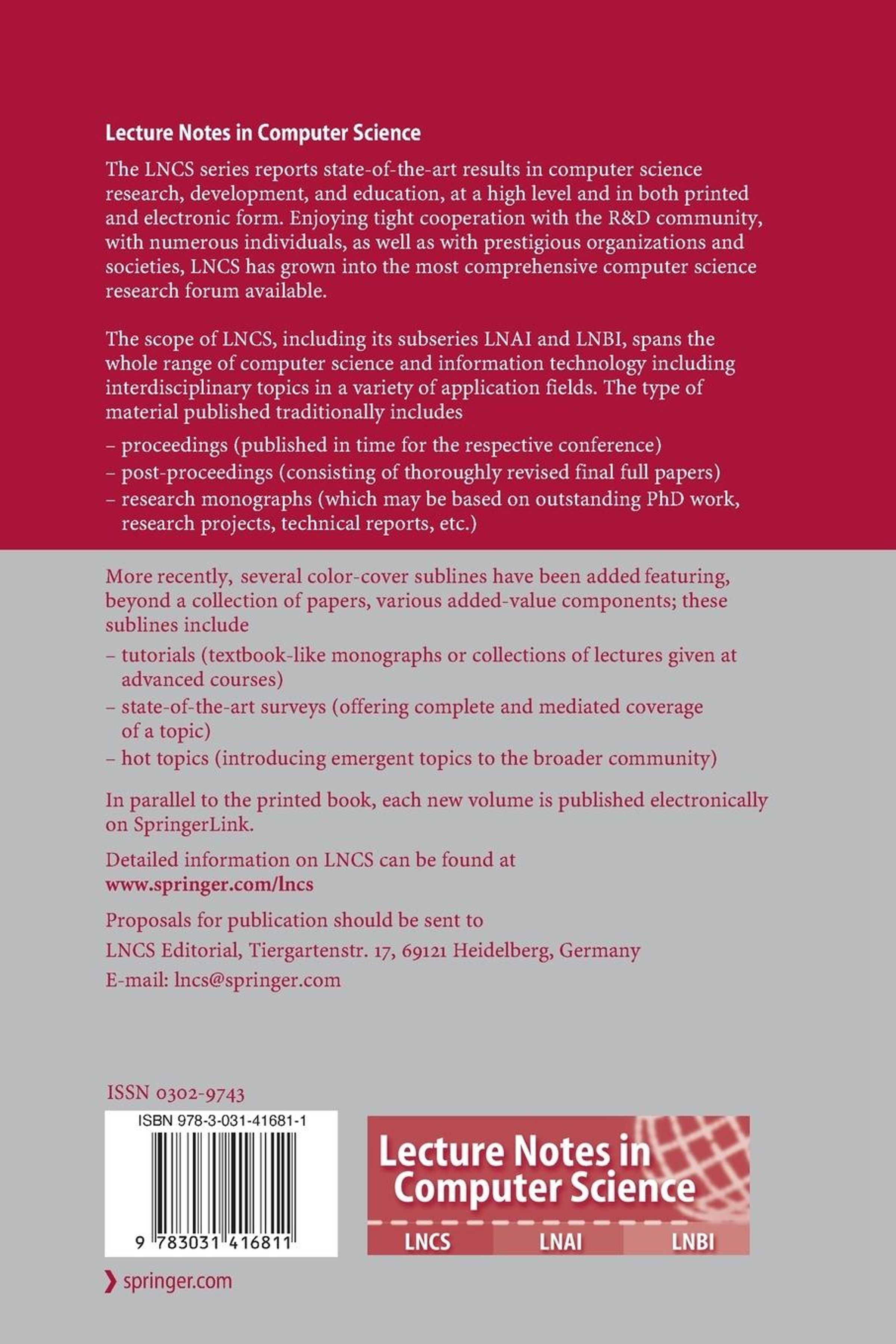 Lecture Notes in Computer Science

The LNCS series reports state-of-the-art results in computer science research, development, and education, at a high level and in both printed and electronic form. Enjoying tight cooperation with the R&D community, with numerous individuals, as well as with prestigious organizations and societies, LNCS has grown into the most comprehensive computer science research forum available.

The scope of LNCS, including its subseries LNAI and LNBI, spans the whole range of computer science and information technology including interdisciplinary topics in a variety of application fields. The type of material published traditionally includes

– proceedings (published in time for the respective conference)
– post-proceedings (consisting of thoroughly revised final full papers)
– research monographs (which may be based on outstanding PhD work, research projects, technical reports, etc.)

More recently, several color-cover sublines have been added featuring, beyond a collection of papers, various added-value components; these sublines include

– tutorials (textbook-like monographs or collections of lectures given at advanced courses)
– state-of-the-art surveys (offering complete and mediated coverage of a topic)
– hot topics (introducing emergent topics to the broader community)

In parallel to the printed book, each new volume is published electronically on SpringerLink.

Detailed information on LNCS can be found at
www.springer.com/lncs

Proposals for publication should be sent to
LNCS Editorial, Tiergartenstr. 17, 69121 Heidelberg, Germany
E-mail: lncs@springer.com

ISSN 0302-9743

ISBN 978-3-031-41681-1

9 783031 416811

Lecture Notes in Computer Science

LNCS LNAI LNBI

springer.com